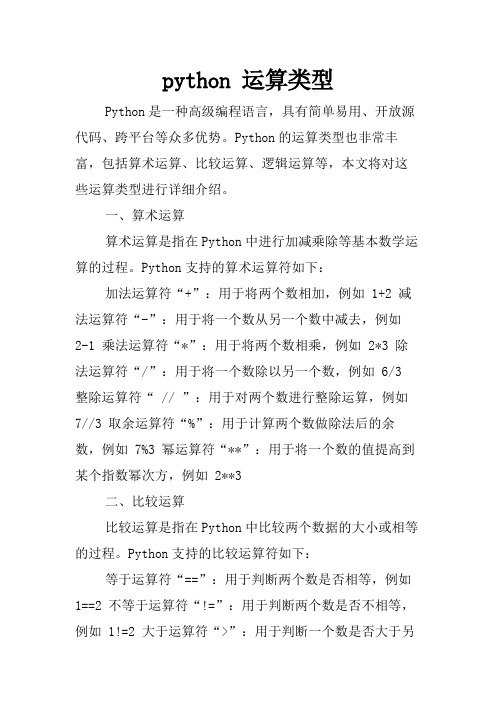 python 运算类型

Python 是一种高级编程语言，具有简单易用、开放源代码、跨平台等众多优势。Python 的运算类型也非常丰富，包括算术运算、比较运算、逻辑运算等，本文将对这些运算类型进行详细介绍。

一、算术运算

算术运算是指在 Python 中进行加减乘除等基本数学运算的过程。Python 支持的算术运算符如下：

加法运算符“+”：用于将两个数相加，例如 1+2 减法运算符“-”：用于将一个数从另一个数中减去，例如 2-1 乘法运算符“*”：用于将两个数相乘，例如 2*3 除法运算符“/”：用于将一个数除以另一个数，例如 6/3 整除运算符“ // ”：用于对两个数进行整除运算，例如 7//3 取余运算符“%”：用于计算两个数做除法后的余数，例如 7%3 幂运算符“**”：用于将一个数的值提高到某个指数幂次方，例如 2**3

二、比较运算

比较运算是指在 Python 中比较两个数据的大小或相等的过程。Python 支持的比较运算符如下：

等于运算符“==”：用于判断两个数是否相等，例如 1==2 不等于运算符“!=”：用于判断两个数是否不相等，例如 1!=2 大于运算符“>”：用于判断一个数是否大于另